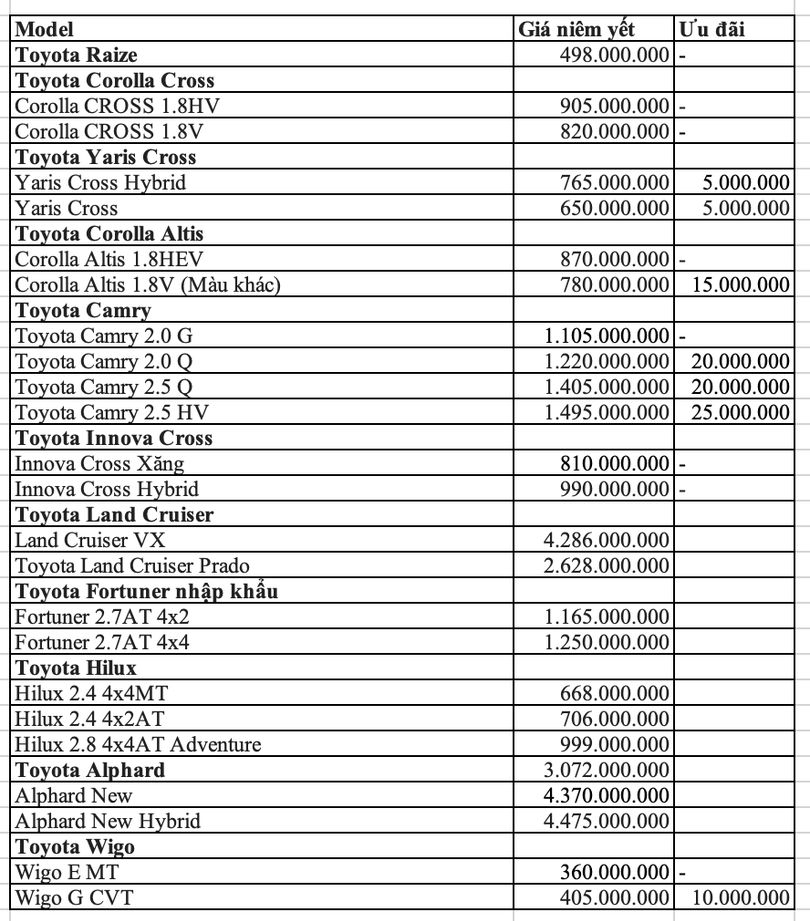 | Model | Giá niêm yết | Ưu đãi |
|---|---|---|
| Toyota Raize | 498.000.000 | - |
| Toyota Corolla Cross | | |
| Corolla CROSS 1.8HV | 905.000.000 | - |
| Corolla CROSS 1.8V | 820.000.000 | - |
| Toyota Yaris Cross | | |
| Yaris Cross Hybrid | 765.000.000 | 5.000.000 |
| Yaris Cross | 650.000.000 | 5.000.000 |
| Toyota Corolla Altis | | |
| Corolla Altis 1.8HEV | 870.000.000 | - |
| Corolla Altis 1.8V (Màu khác) | 780.000.000 | 15.000.000 |
| Toyota Camry | | |
| Toyota Camry 2.0 G | 1.105.000.000 | - |
| Toyota Camry 2.0 Q | 1.220.000.000 | 20.000.000 |
| Toyota Camry 2.5 Q | 1.405.000.000 | 20.000.000 |
| Toyota Camry 2.5 HV | 1.495.000.000 | 25.000.000 |
| Toyota Innova Cross | | |
| Innova Cross Xăng | 810.000.000 | - |
| Innova Cross Hybrid | 990.000.000 | - |
| Toyota Land Cruiser | | |
| Land Cruiser VX | 4.286.000.000 | |
| Toyota Land Cruiser Prado | 2.628.000.000 | |
| Toyota Fortuner nhập khẩu | | |
| Fortuner 2.7AT 4x2 | 1.165.000.000 | |
| Fortuner 2.7AT 4x4 | 1.250.000.000 | |
| Toyota Hilux | | |
| Hilux 2.4 4x4MT | 668.000.000 | |
| Hilux 2.4 4x2AT | 706.000.000 | |
| Hilux 2.8 4x4AT Adventure | 999.000.000 | |
| Toyota Alphard | 3.072.000.000 | |
| Alphard New | 4.370.000.000 | |
| Alphard New Hybrid | 4.475.000.000 | |
| Toyota Wigo | | |
| Wigo E MT | 360.000.000 | - |
| Wigo G CVT | 405.000.000 | 10.000.000 |